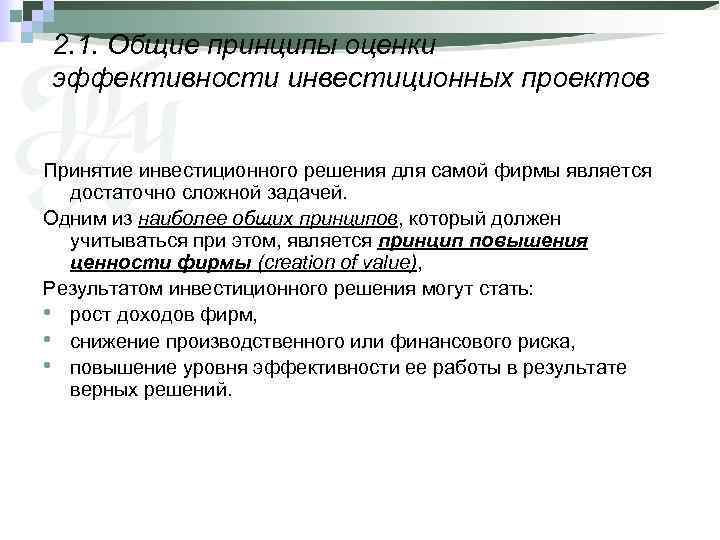 2.1. Общие принципы оценки эффективности инвестиционных проектов

Принятие инвестиционного решения для самой фирмы является достаточно сложной задачей.

Одним из наиболее общих принципов, который должен учитываться при этом, является принцип повышения ценности фирмы (creation of value),

Результатом инвестиционного решения могут стать:

- рост доходов фирм,
- снижение производственного или финансового риска,
- повышение уровня эффективности ее работы в результате верных решений.